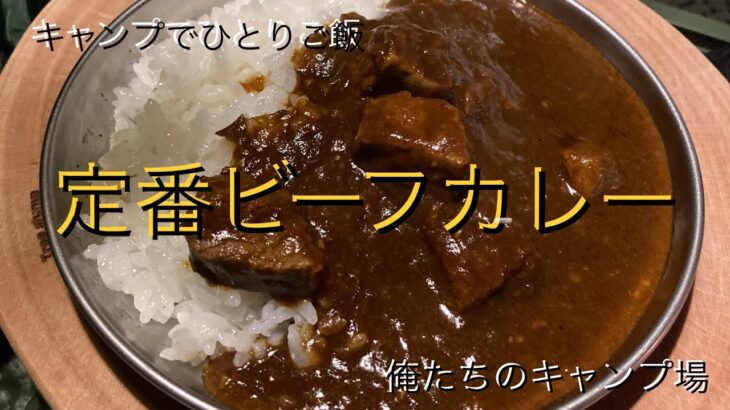 キャンプでひとりご飯

定番ビーフカレー

俺たちのキャンプ場